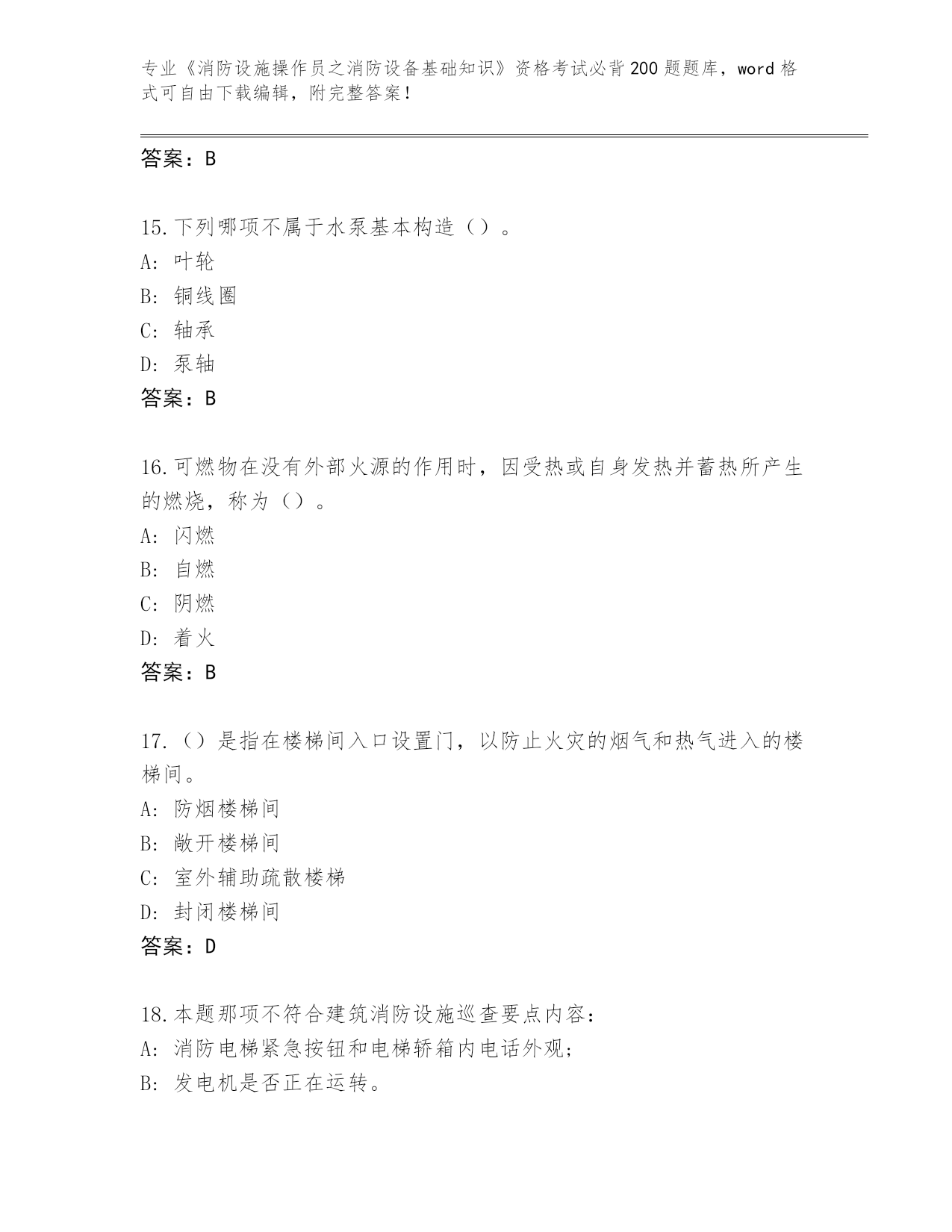 专业《消防设施操作员之消防设备基础知识》资格考试必背200题题库，word格式可自由下载编辑，附完整答案！

答案：B

15.下列哪项不属于水泵基本构造（）。
A：叶轮
B：铜线圈
C：轴承
D：泵轴
答案：B

16.可燃物在没有外部火源的作用时，因受热或自身发热并蓄热所产生的燃烧，称为（）。
A：闪燃
B：自燃
C：阴燃
D：着火
答案：B

17.（）是指在楼梯间入口设置门，以防止火灾的烟气和热气进入的楼梯间。
A：防烟楼梯间
B：敞开楼梯间
C：室外辅助疏散楼梯
D：封闭楼梯间
答案：D

18.本题那项不符合建筑消防设施巡查要点内容：
A：消防电梯紧急按钮和电梯轿箱内电话外观；
B：发电机是否正在运转。